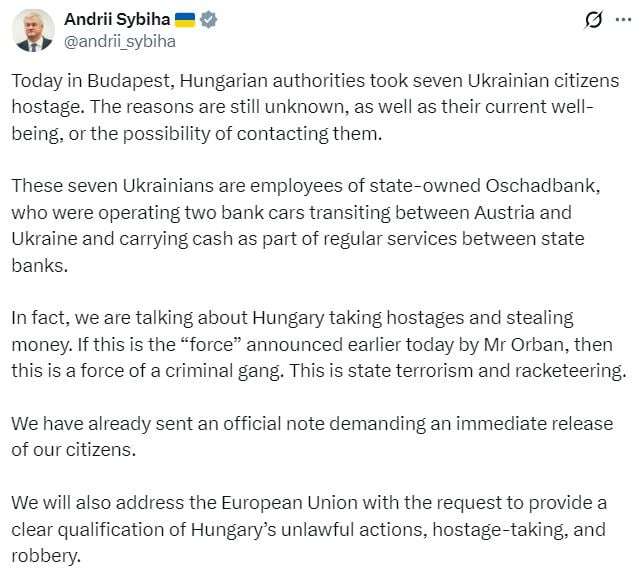 Andrii Sybiha 🇺🇦
@andrii_sybiha

Today in Budapest, Hungarian authorities took seven Ukrainian citizens hostage. The reasons are still unknown, as well as their current well-being, or the possibility of contacting them.

These seven Ukrainians are employees of state-owned Oschadbank, who were operating two bank cars transiting between Austria and Ukraine and carrying cash as part of regular services between state banks.

In fact, we are talking about Hungary taking hostages and stealing money. If this is the “force” announced earlier today by Mr Orban, then this is a force of a criminal gang. This is state terrorism and racketeering.

We have already sent an official note demanding an immediate release of our citizens.

We will also address the European Union with the request to provide a clear qualification of Hungary’s unlawful actions, hostage-taking, and robbery.